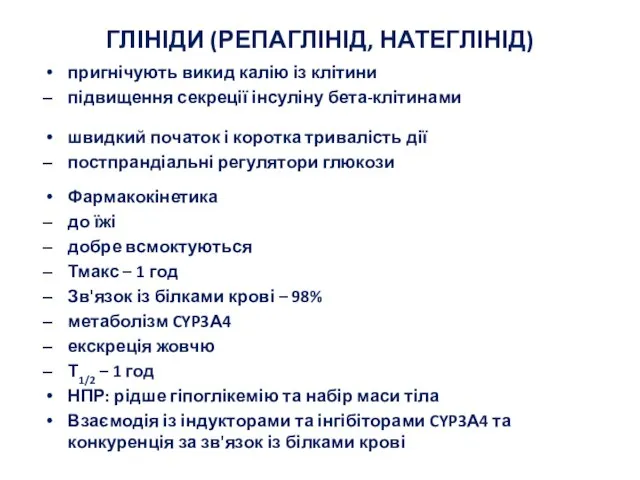 ГЛІНІДИ (РЕПАГЛІНІД, НАТЕГЛІНІД)

• пригнічують викид калію із клітини
– підвищення секреції інсуліну бета-клітинами

• швидкий початок і коротка тривалість дії
– постпрандіальні регулятори глюкози

• Фармакокінетика
– до їжі
– добре всмоктуються
– Тмакс – 1 год
– Зв'язок із білками крові – 98%
– метаболізм CYP3A4
– екскреція жовчю
– $T_{1/2}$ – 1 год
• НПР: рідше гіпоглікемію та набір маси тіла
• Взаємодія із індукторами та інгібіторами CYP3A4 та конкуренція за зв'язок із білками крові